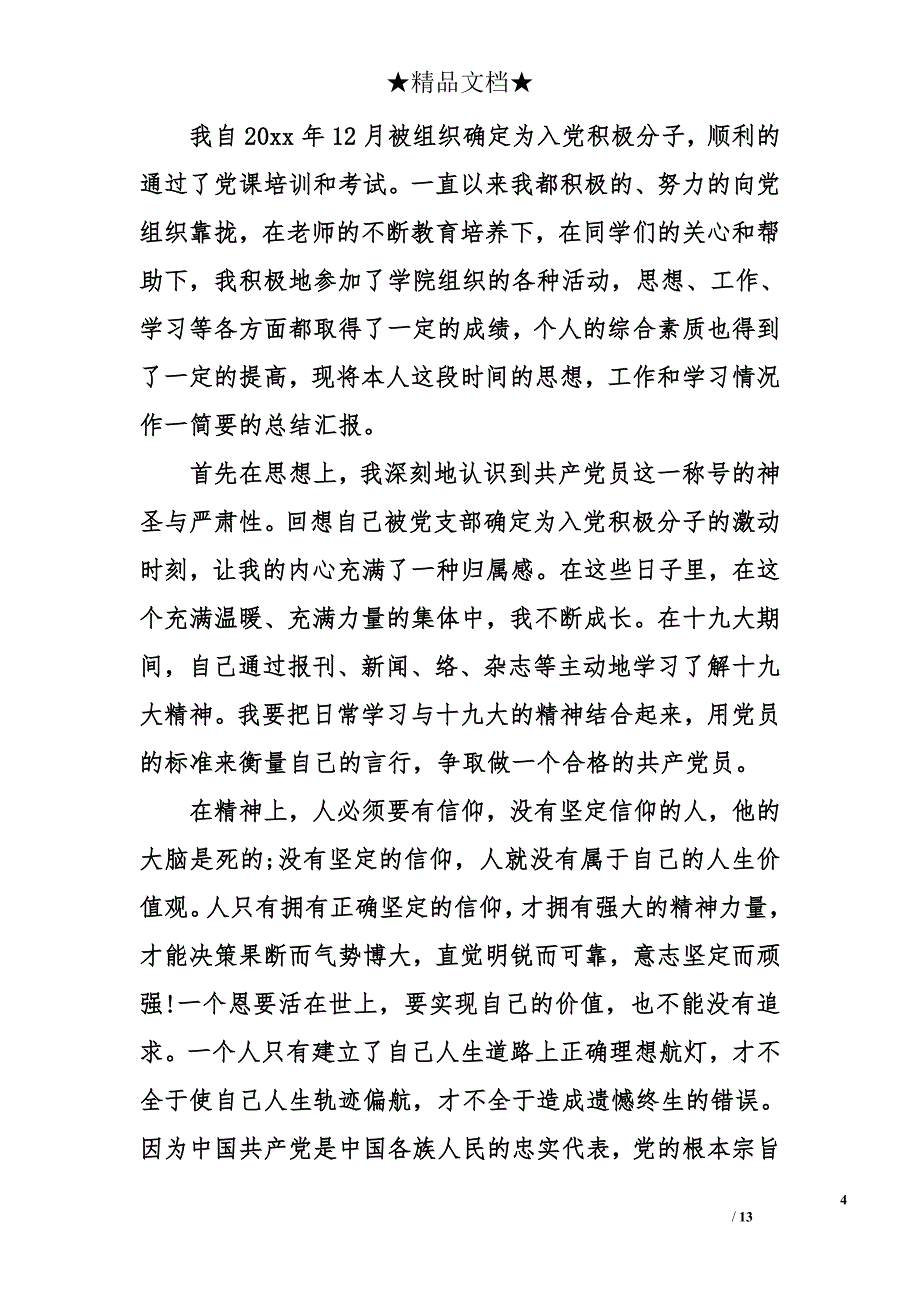 ★精品文档★

我自20xx年12月被组织确定为入党积极分子，顺利的通过了党课培训和考试。一直以来我都积极的、努力的向党组织靠拢，在老师的不断教育培养下，在同学们的关心和帮助下，我积极地参加了学院组织的各种活动，思想、工作、学习等各方面都取得了一定的成绩，个人的综合素质也得到了一定的提高，现将本人这段时间的思想，工作和学习情况作一简要的总结汇报。

首先在思想上，我深刻地认识到共产党员这一称号的神圣与严肃性。回想自己被党支部确定为入党积极分子的激动时刻，让我的内心充满了一种归属感。在这些日子里，在这个充满温暖、充满力量的集体中，我不断成长。在十九大期间，自己通过报刊、新闻、络、杂志等主动地学习了解十九大精神。我要把日常学习与十九大的精神结合起来，用党员的标准来衡量自己的言行，争取做一个合格的共产党员。

在精神上，人必须要有信仰，没有坚定信仰的人，他的大脑是死的;没有坚定的信仰，人就没有属于自己的人生价值观。人只有拥有正确坚定的信仰，才拥有强大的精神力量，才能决策果断而气势博大，直觉明锐而可靠，意志坚定而顽强!一个恩要活在世上，要实现自己的价值，也不能没有追求。一个人只有建立了自己人生道路上正确理想航灯，才不全于使自己人生轨迹偏航，才不全于造成遗憾终生的错误。因为中国共产党是中国各族人民的忠实代表，党的根本宗旨

4

/ 13